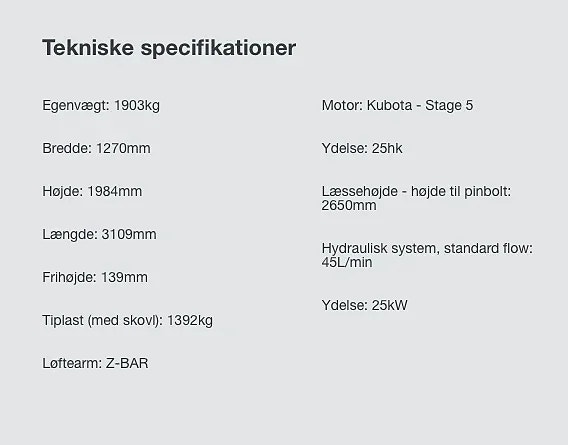 Tekniske specifikationer

Egenvægt: 1903kg

Bredde: 1270mm

Højde: 1984mm

Længde: 3109mm

Frihøjde: 139mm

Tiplast (med skovl): 1392kg

Løftearm: Z-BAR

Motor: Kubota - Stage 5

Ydelse: 25hk

Læssehøjde - højde til pinbolt: 2650mm

Hydraulisk system, standard flow: 45L/min

Ydelse: 25kW